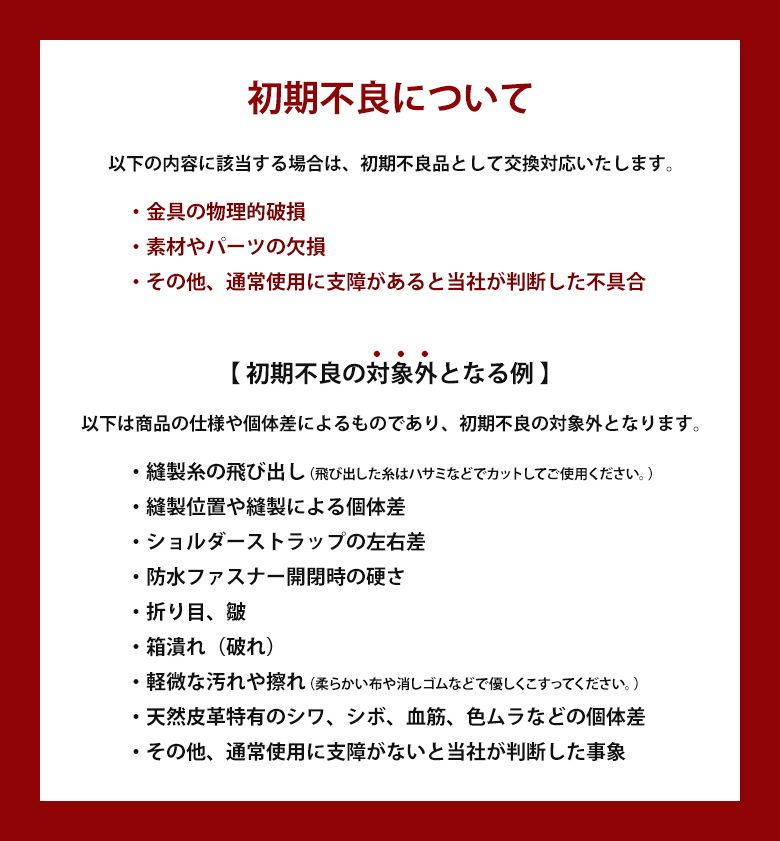 初期不良について

以下の内容に該当する場合は、初期不良品として交換対応いたします。

・金具の物理的破損
・素材やパーツの欠損
・その他、通常使用に支障があると当社が判断した不具合

【 初期不良の対象外となる例 】

以下は商品の仕様や個体差によるものであり、初期不良の対象外となります。

・縫製糸の飛び出し（飛び出した糸はハサミなどでカットしてご使用ください。）
・縫製位置や縫製による個体差
・ショルダーストラップの左右差
・防水ファスナー開閉時の硬さ
・折り目、皺
・箱潰れ（破れ）
・軽微な汚れや擦れ（柔らかい布や消しゴムなどで優しくこすってください。）
・天然皮革特有のシワ、シボ、血筋、色ムラなどの個体差
・その他、通常使用に支障がないと当社が判断した事象